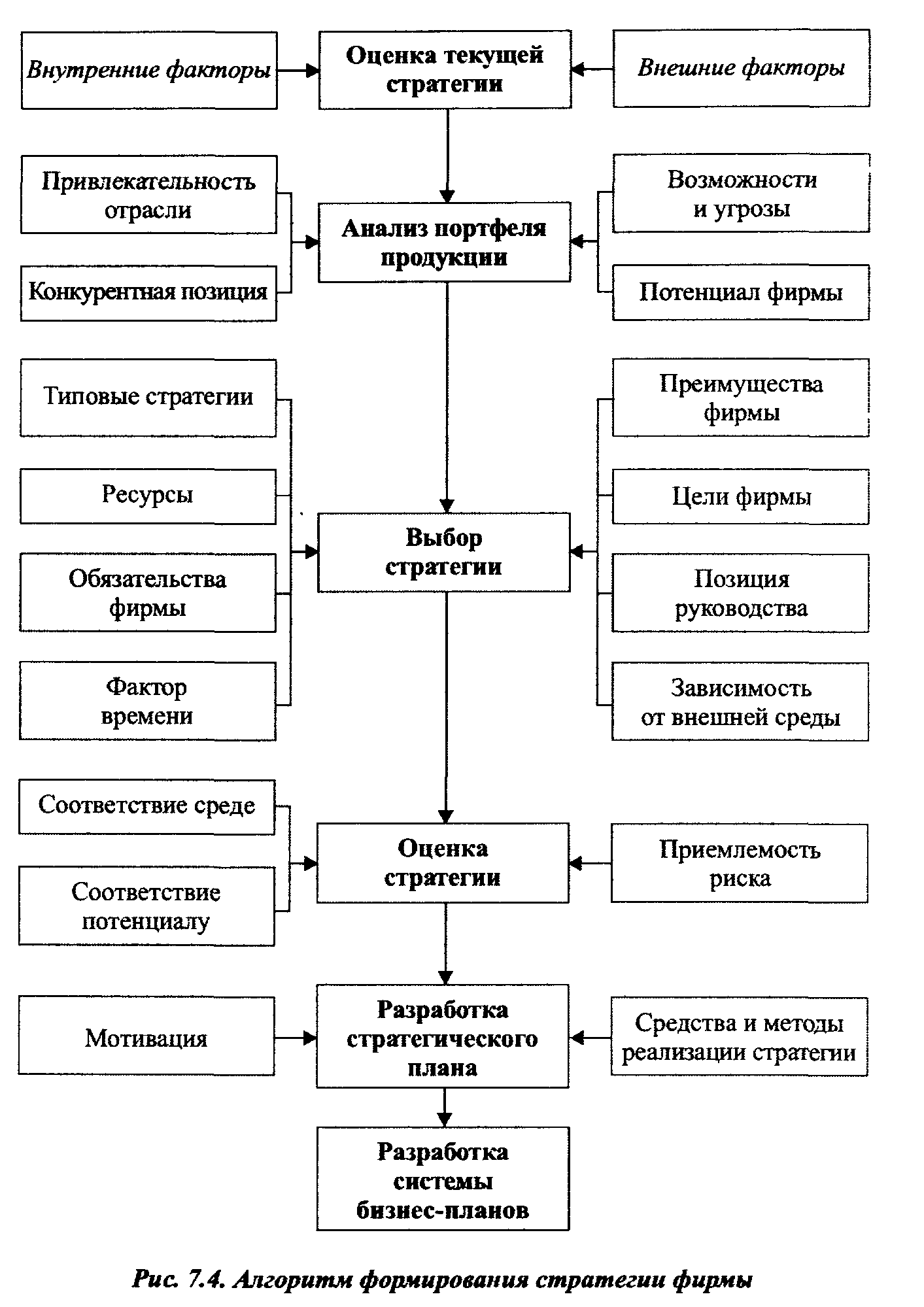 Внутренние факторы

Оценка текущей стратегии

Внешние факторы

Привлекательность отрасли

Конкурентная позиция

Анализ портфеля продукции

Возможности и угрозы

Потенциал фирмы

Типовые стратегии

Ресурсы

Обязательства фирмы

Фактор времени

Выбор стратегии

Преимущества фирмы

Цели фирмы

Позиция руководства

Зависимость от внешней среды

Соответствие среде

Соответствие потенциалу

Оценка стратегии

Приемлемость риска

Мотивация

Разработка стратегического плана

Средства и методы реализации стратегии

Разработка системы бизнес-планов

Рис. 7.4. Алгоритм формирования стратегии фирмы